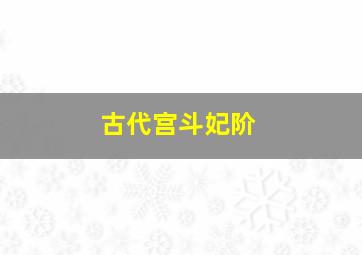 古代宫斗妃阶